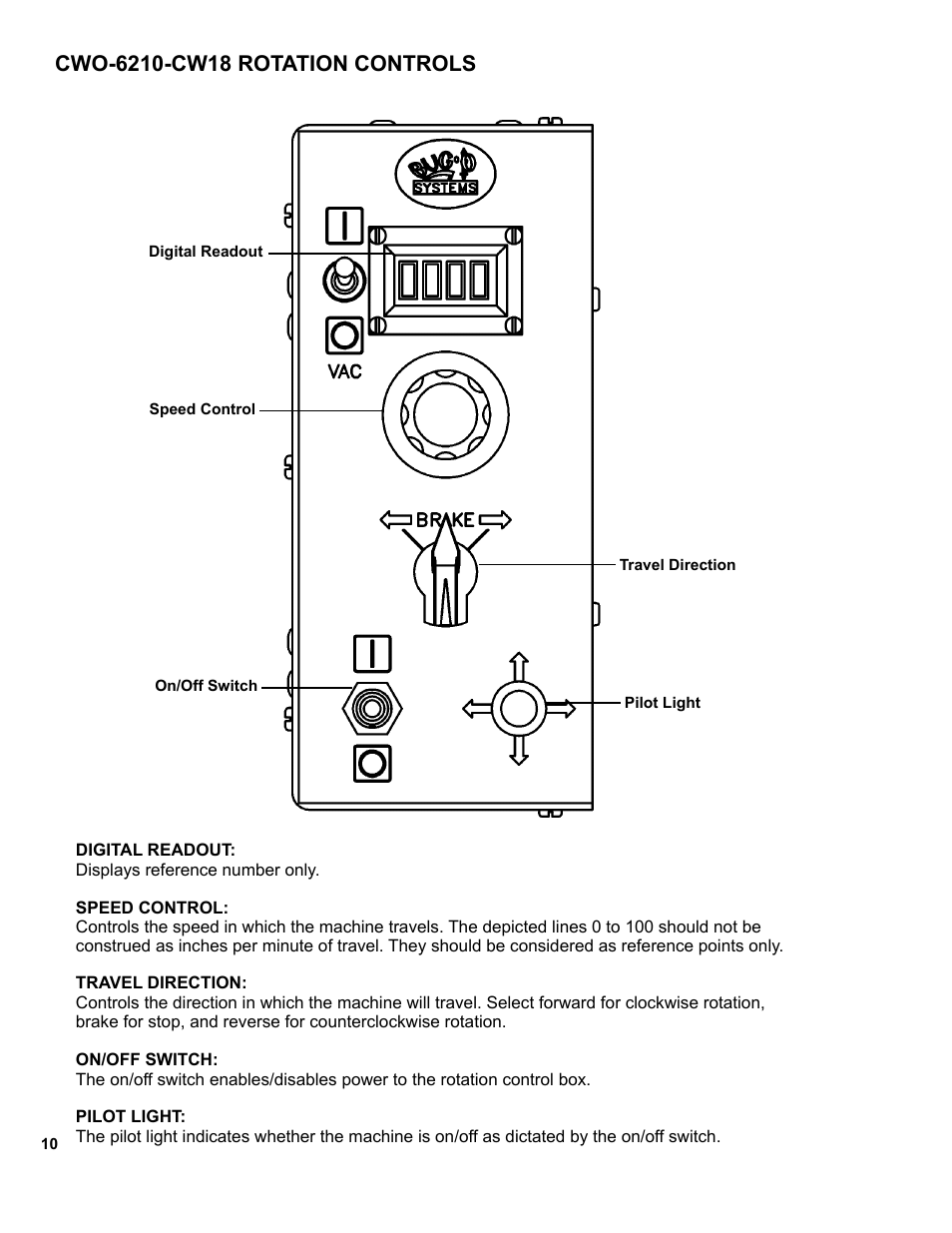 CWO-6210-CW18 ROTATION CONTROLS

BUG-O SYSTEMS

Digital Readout

VAC

Speed Control

BRAKE

Travel Direction

On/Off Switch

Pilot Light

DIGITAL READOUT:
Displays reference number only.

SPEED CONTROL:
Controls the speed in which the machine travels. The depicted lines 0 to 100 should not be construed as inches per minute of travel. They should be considered as reference points only.

TRAVEL DIRECTION:
Controls the direction in which the machine will travel. Select forward for clockwise rotation, brake for stop, and reverse for counterclockwise rotation.

ON/OFF SWITCH:
The on/off switch enables/disables power to the rotation control box.

PILOT LIGHT:
The pilot light indicates whether the machine is on/off as dictated by the on/off switch.

10